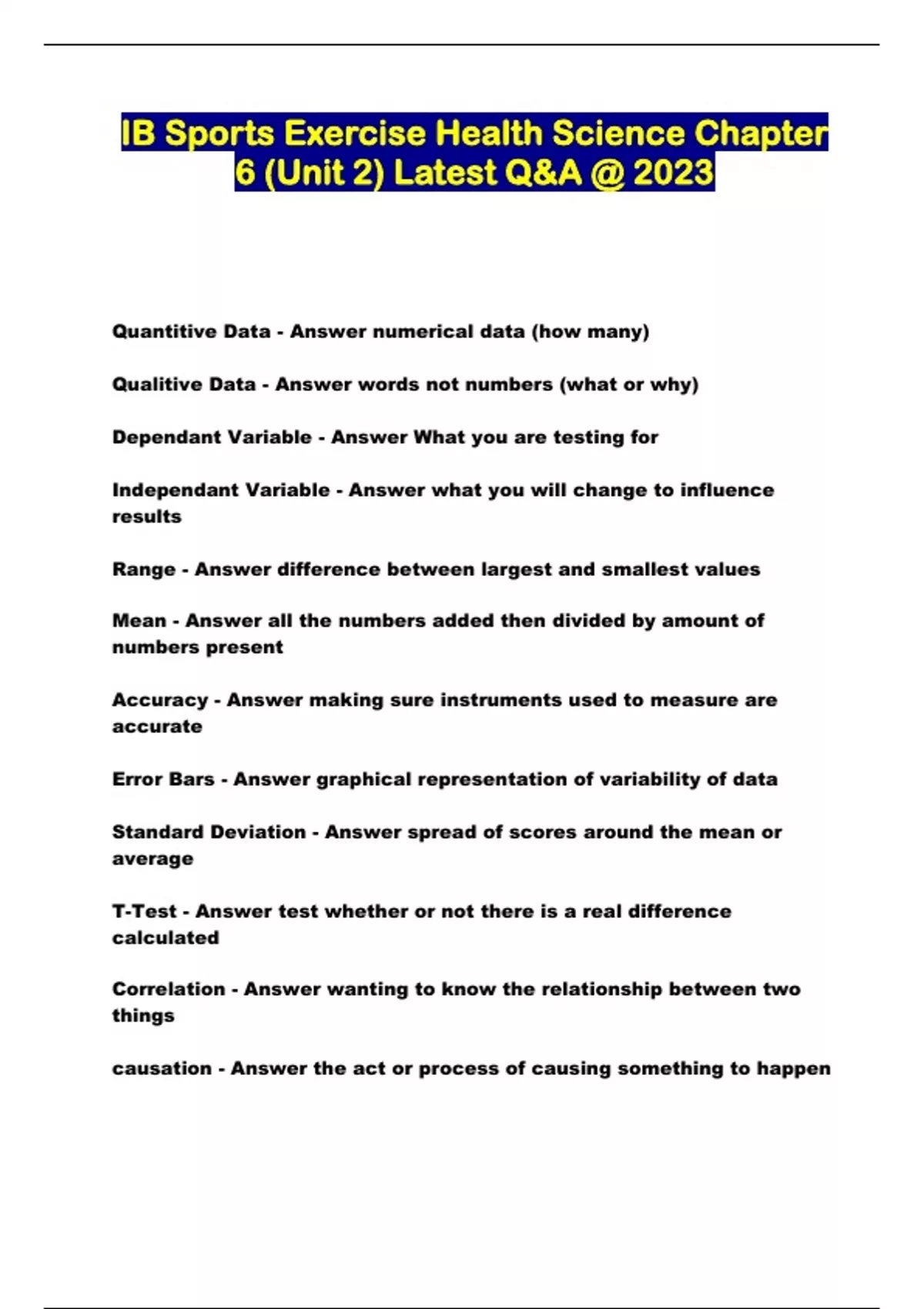 IB Sports Exercise Health Science Chapter 6 (Unit 2) Latest Q&A @ 2023

Quantitive Data - Answer numerical data (how many)

Qualitive Data - Answer words not numbers (what or why)

Dependant Variable - Answer What you are testing for

Independant Variable - Answer what you will change to influence results

Range - Answer difference between largest and smallest values

Mean - Answer all the numbers added then divided by amount of numbers present

Accuracy - Answer making sure instruments used to measure are accurate

Error Bars - Answer graphical representation of variability of data

Standard Deviation - Answer spread of scores around the mean or average

T-Test - Answer test whether or not there is a real difference calculated

Correlation - Answer wanting to know the relationship between two things

causation - Answer the act or process of causing something to happen